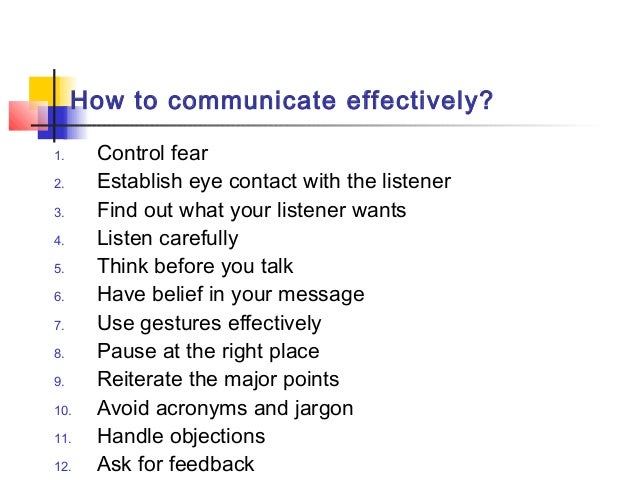 How to communicate effectively?

1. Control fear
2. Establish eye contact with the listener
3. Find out what your listener wants
4. Listen carefully
5. Think before you talk
6. Have belief in your message
7. Use gestures effectively
8. Pause at the right place
9. Reiterate the major points
10. Avoid acronyms and jargon
11. Handle objections
12. Ask for feedback